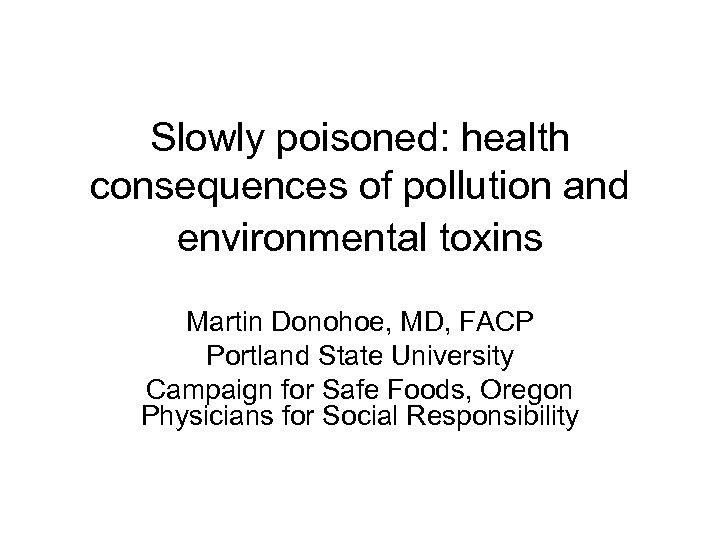 Slowly poisoned: health consequences of pollution and environmental toxins

Martin Donohoe, MD, FACP
Portland State University
Campaign for Safe Foods, Oregon Physicians for Social Responsibility